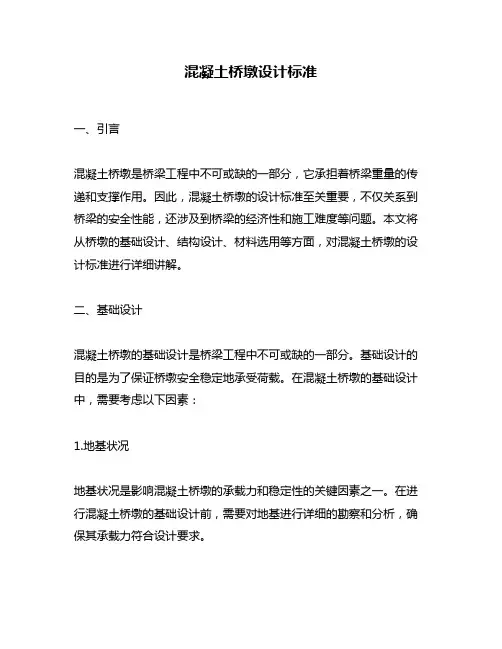 混凝土桥墩设计标准

一、引言

混凝土桥墩是桥梁工程中不可或缺的一部分，它承担着桥梁重量的传递和支撑作用。因此，混凝土桥墩的设计标准至关重要，不仅关系到桥梁的安全性能，还涉及到桥梁的经济性和施工难度等问题。本文将从桥墩的基础设计、结构设计、材料选用等方面，对混凝土桥墩的设计标准进行详细讲解。

二、基础设计

混凝土桥墩的基础设计是桥梁工程中不可或缺的一部分。基础设计的目的是为了保证桥墩安全稳定地承受荷载。在混凝土桥墩的基础设计中，需要考虑以下因素：

1.地基状况

地基状况是影响混凝土桥墩的承载力和稳定性的关键因素之一。在进行混凝土桥墩的基础设计前，需要对地基进行详细的勘察和分析，确保其承载力符合设计要求。